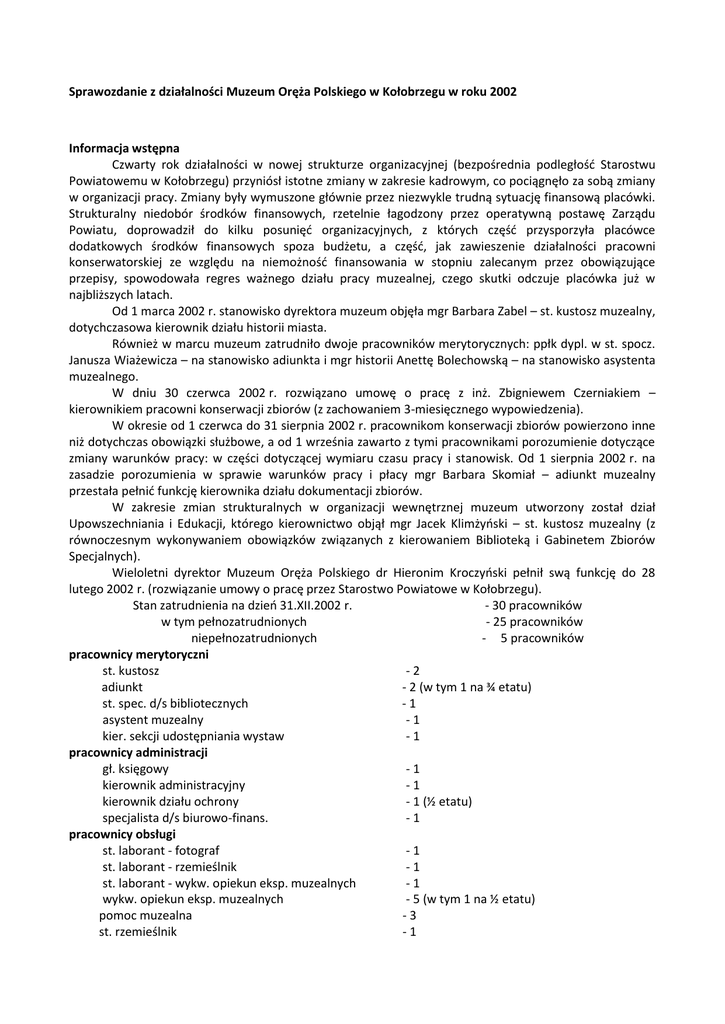 **Sprawozdanie z działalności Muzeum Oręża Polskiego w Kołobrzegu w roku 2002**

**Informacja wstępna**

Czwarty rok działalności w nowej strukturze organizacyjnej (bezpośrednia podległość Starostwu Powiatowemu w Kołobrzegu) przyniósł istotne zmiany w zakresie kadrowym, co pociągnęło za sobą zmiany w organizacji pracy. Zmiany były wymuszone głównie przez niezwykle trudną sytuację finansową placówki. Strukturalny niedobór środków finansowych, rzetelnie łagodzony przez operatywną postawę Zarządu Powiatu, doprowadził do kilku posunięć organizacyjnych, z których część przysporzyła placówce dodatkowych środków finansowych spoza budżetu, a część, jak zawieszenie działalności pracowni konserwatorskiej ze względu na niemożność finansowania w stopniu zalecanym przez obowiązujące przepisy, spowodowała regres ważnego działu pracy muzealnej, czego skutki odczuje placówka już w najbliższych latach.

Od 1 marca 2002 r. stanowisko dyrektora muzeum objęła mgr Barbara Zabel – st. kustosz muzealny, dotychczasowa kierownik działu historii miasta.

Również w marcu muzeum zatrudniło dwoje pracowników merytorycznych: ppłk dypl. w st. spocz. Janusza Wiażewicza – na stanowisko adiunkta i mgr historii Anettę Bolechowską – na stanowisko asystenta muzealnego.

W dniu 30 czerwca 2002 r. rozwiązano umowę o pracę z inż. Zbigniewem Czerniakiem – kierownikiem pracowni konserwacji zbiorów (z zachowaniem 3-miesięcznego wypowiedzenia).

W okresie od 1 czerwca do 31 sierpnia 2002 r. pracownikom konserwacji zbiorów powierzono inne niż dotychczas obowiązki służbowe, a od 1 września zawarto z tymi pracownikami porozumienie dotyczące zmiany warunków pracy: w części dotyczącej wymiaru czasu pracy i stanowisk. Od 1 sierpnia 2002 r. na zasadzie porozumienia w sprawie warunków pracy i płacy mgr Barbara Skomiał – adiunkt muzealny przestała pełnić funkcję kierownika działu dokumentacji zbiorów.

W zakresie zmian strukturalnych w organizacji wewnętrznej muzeum utworzony został dział Upowszechniania i Edukacji, którego kierownictwo objął mgr Jacek Klimżyński – st. kustosz muzealny (z równoczesnym wykonywaniem obowiązków związanych z kierowaniem Biblioteką i Gabinetem Zbiorów Specjalnych).

Wieloletni dyrektor Muzeum Oręża Polskiego dr Hieronim Kroczyński pełnił swą funkcję do 28 lutego 2002 r. (rozwiązanie umowy o pracę przez Starostwo Powiatowe w Kołobrzegu).

Stan zatrudnienia na dzień 31.XII.2002 r. - 30 pracowników
w tym pełnozatrudnionych - 25 pracowników
niepełnozatrudnionych - 5 pracowników

**pracownicy merytoryczni**
st. kustosz - 2
adiunkt - 2 (w tym 1 na ¾ etatu)
st. spec. d/s bibliotecznych - 1
asystent muzealny - 1
kier. sekcji udostępniania wystaw - 1

**pracownicy administracji**
gł. księgowy - 1
kierownik administracyjny - 1
kierownik działu ochrony - 1 (½ etatu)
specjalista d/s biurowo-finans. - 1

**pracownicy obsługi**
st. laborant - fotograf - 1
st. laborant - rzemieślnik - 1
st. laborant - wykw. opiekun eksp. muzealnych - 1
wykw. opiekun eksp. muzealnych - 5 (w tym 1 na ½ etatu)
pomoc muzealna - 3
st. rzemieślnik - 1